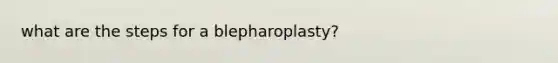 what are the steps for a blepharoplasty?